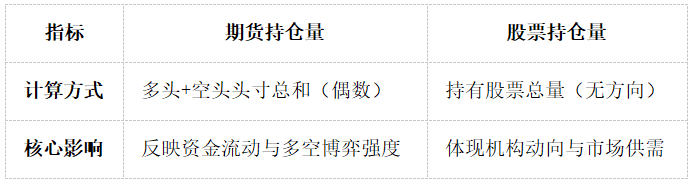 | 指标 | 期货持仓量 | 股票持仓量 |
|---|---|---|
| 计算方式 | 多头+空头头寸总和（偶数） | 持有股票总量（无方向） |
| 核心影响 | 反映资金流动与多空博弈强度 | 体现机构动向与市场供需 |